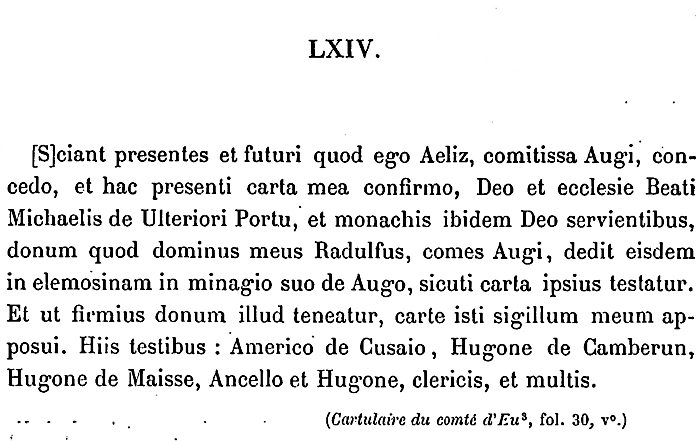 LXIV.

[S]ciant presentes et futuri quod ego Aeliz, comitissa Augi, concedo, et hac presenti carta mea confirmo, Deo et ecclesie Beati Michaelis de Ulteriori Portu, et monachis ibidem Deo servientibus, donum quod dominus meus Radulfus, comes Augi, dedit eisdem in elemosinam in minagio suo de Augo, sicuti carta ipsius testatur. Et ut firmius donum illud teneatur, carte isti sigillum meum apposui. Hiis testibus : Americo de Cusaio, Hugone de Camberun, Hugone de Maisse, Ancello et Hugone, clericis, et multis.

(Cartulaire du comté d'Eu$^{3}$, fol. 30, v°.)